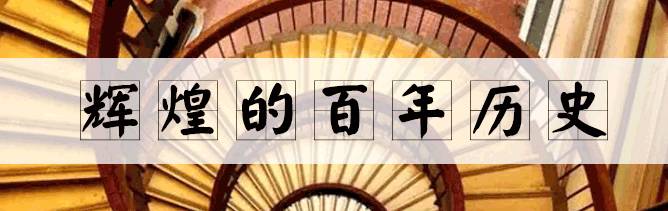 辉煌的百年历史